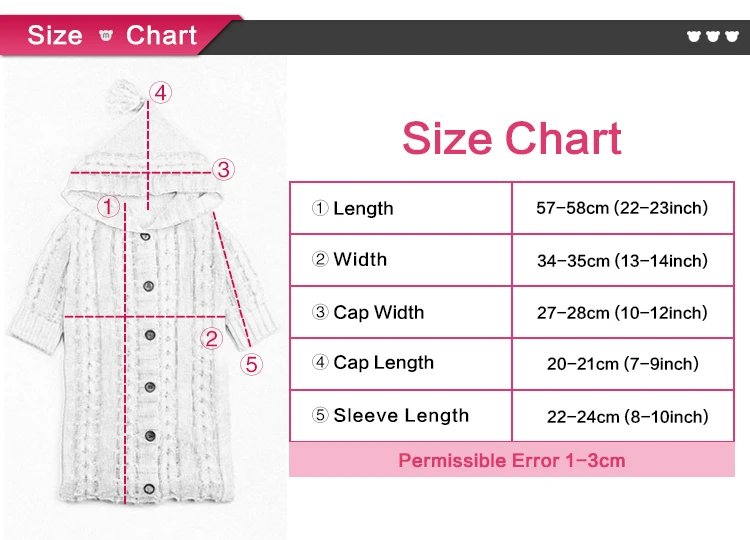 Size Chart

④
③
①
②
⑤

Size Chart

| ① Length | 57-58cm (22-23inch) |
|---|---|
| ② Width | 34-35cm (13-14inch) |
| ③ Cap Width | 27-28cm (10-12inch) |
| ④ Cap Length | 20-21cm (7-9inch) |
| ⑤ Sleeve Length | 22-24cm (8-10inch) |

Permissible Error 1-3cm